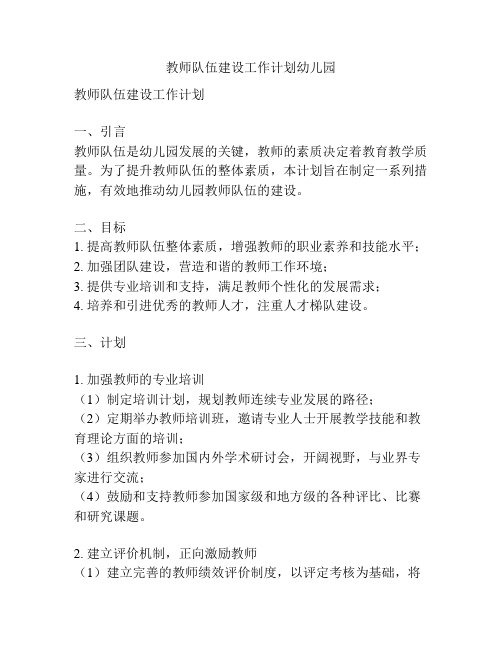 教师队伍建设工作计划幼儿园

教师队伍建设工作计划

一、引言
教师队伍是幼儿园发展的关键，教师的素质决定着教育教学质量。为了提升教师队伍的整体素质，本计划旨在制定一系列措施，有效地推动幼儿园教师队伍的建设。

二、目标
1. 提高教师队伍整体素质，增强教师的职业素养和技能水平；
2. 加强团队建设，营造和谐的教师工作环境；
3. 提供专业培训和支持，满足教师个性化的发展需求；
4. 培养和引进优秀的教师人才，注重人才梯队建设。

三、计划

1. 加强教师的专业培训
（1）制定培训计划，规划教师连续专业发展的路径；
（2）定期举办教师培训班，邀请专业人士开展教学技能和教育理论方面的培训；
（3）组织教师参加国内外学术研讨会，开阔视野，与业界专家进行交流；
（4）鼓励和支持教师参加国家级和地方级的各种评比、比赛和研究课题。

2. 建立评价机制，正向激励教师
（1）建立完善的教师绩效评价制度，以评定考核为基础，将